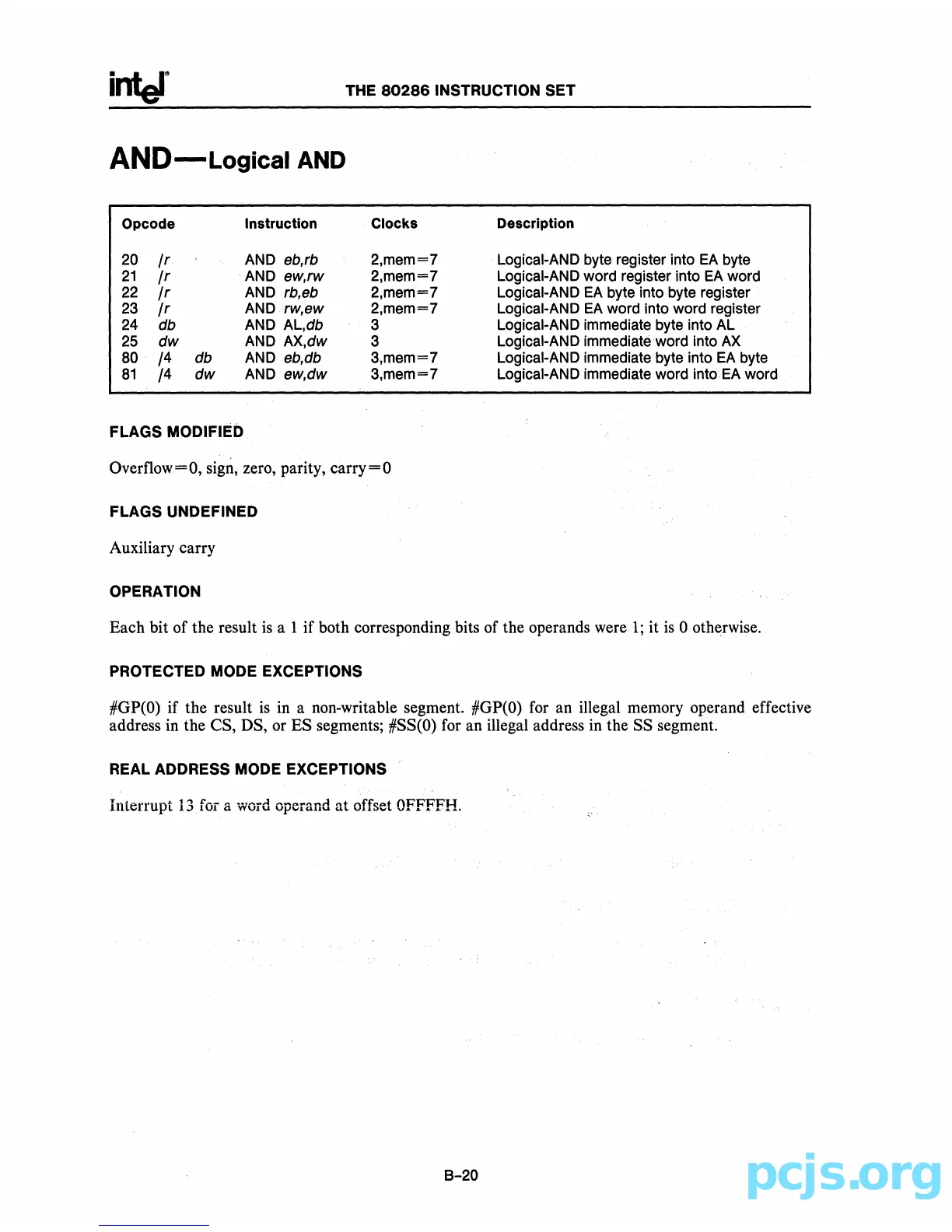 intel

THE 80286 INSTRUCTION SET

AND—Logical AND

| Opcode | Instruction | Clocks | Description |
|---|---|---|---|
| 20 /r | AND eb,rb | 2,mem=7 | Logical-AND byte register into EA byte |
| 21 /r | AND ew,rw | 2,mem=7 | Logical-AND word register into EA word |
| 22 /r | AND rb,eb | 2,mem=7 | Logical-AND EA byte into byte register |
| 23 /r | AND rw,ew | 2,mem=7 | Logical-AND EA word into word register |
| 24 db | AND AL,db | 3 | Logical-AND immediate byte into AL |
| 25 dw | AND AX,dw | 3 | Logical-AND immediate word into AX |
| 80 /4 db | AND eb,db | 3,mem=7 | Logical-AND immediate byte into EA byte |
| 81 /4 dw | AND ew,dw | 3,mem=7 | Logical-AND immediate word into EA word |

FLAGS MODIFIED

Overflow=0, sign, zero, parity, carry=0

FLAGS UNDEFINED

Auxiliary carry

OPERATION

Each bit of the result is a 1 if both corresponding bits of the operands were 1; it is 0 otherwise.

PROTECTED MODE EXCEPTIONS

#GP(0) if the result is in a non-writable segment. #GP(0) for an illegal memory operand effective address in the CS, DS, or ES segments; #SS(0) for an illegal address in the SS segment.

REAL ADDRESS MODE EXCEPTIONS

Interrupt 13 for a word operand at offset 0FFFFH.

B-20

pcjs.org